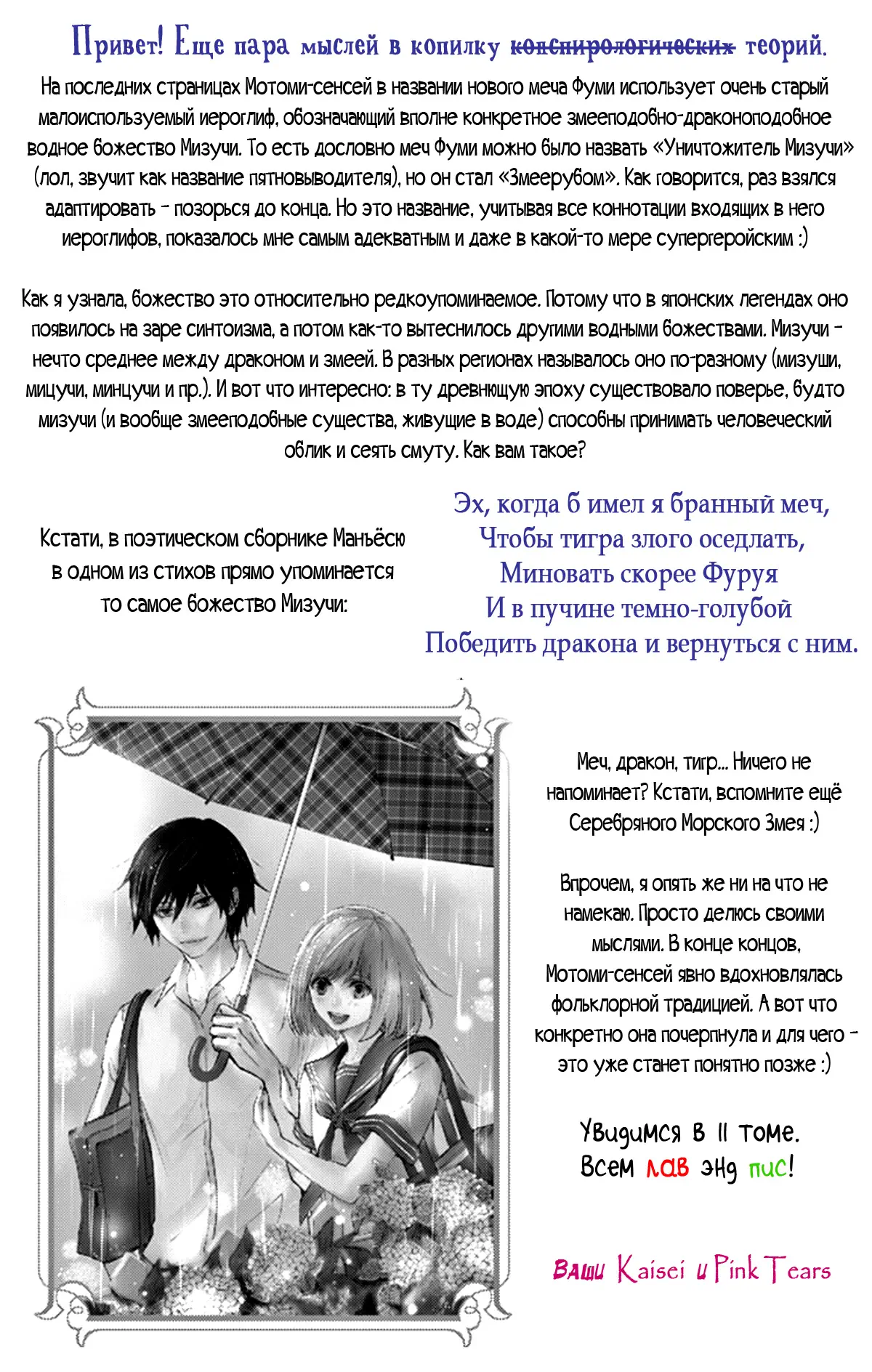 Привет! Еще пара мыслей в копилку конспирологических теорий.

На последних страницах Мотоми-сенсей в названии нового меча Фуми использует очень старый малоиспользуемый иероглиф, обозначающий вполне конкретное змееподобно-драконоподобное водное божество Мизучи. То есть дословно меч Фуми можно было назвать «Уничтожитель Мизучи» (лол, звучит как название пятновыводителя), но он стал «Змеерубом». Как говорится, раз взялся адаптировать - позорься до конца. Но это название, учитывая все коннотации входящих в него иероглифов, показалось мне самым адекватным и даже в какой-то мере супергеройским :)

Как я узнала, божество это относительно редкоупоминаемое. Потому что в японских легендах оно появилось на заре синтоизма, а потом как-то вытеснилось другими водными божествами. Мизучи - нечто среднее между драконом и змеей. В разных регионах называлось оно по-разному (мизуши, мицучи, минцучи и пр.). И вот что интересно: в ту древнющую эпоху существовало поверье, будто мизучи (и вообще змееподобные существа, живущие в воде) способны принимать человеческий облик и сеять смуту. Как вам такое?

Кстати, в поэтическом сборнике Маньёсю в одном из стихов прямо упоминается то самое божество Мизучи:

Эх, когда б имел я бранный меч,
Чтобы тигра злого оседлать,
Миновать скорее Фуруя
И в пучине темно-голубой
Победить дракона и вернуться с ним.

Меч, дракон, тигр... Ничего не напоминает? Кстати, вспомните ещё Серебряного Морского Змея :)

Впрочем, я опять же ни на что не намекаю. Просто делюсь своими мыслями. В конце концов, Мотоми-сенсей явно вдохновлялась фольклорной традицией. А вот что конкретно она почерпнула и для чего - это уже станет понятно позже :)

Увидимся в 11 томе.
Всем лав энд пис!

Ваши Kaisei и Pink Tears